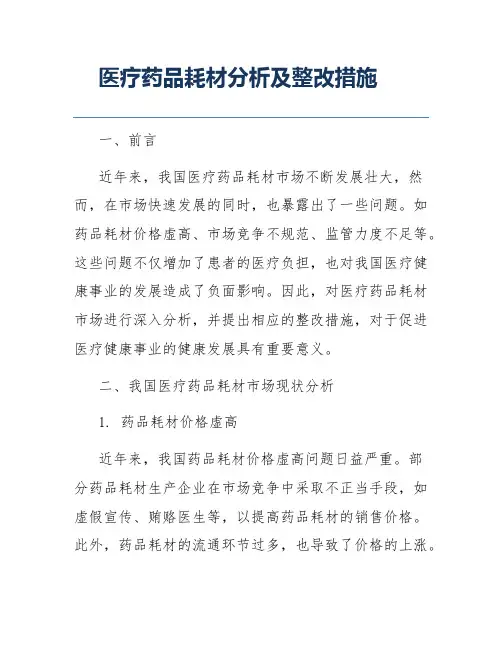 医疗药品耗材分析及整改措施

一、前言

近年来，我国医疗药品耗材市场不断发展壮大，然而，在市场快速发展的同时，也暴露出了一些问题。如药品耗材价格虚高、市场竞争不规范、监管力度不足等。这些问题不仅增加了患者的医疗负担，也对我国医疗健康事业的发展造成了负面影响。因此，对医疗药品耗材市场进行深入分析，并提出相应的整改措施，对于促进医疗健康事业的健康发展具有重要意义。

二、我国医疗药品耗材市场现状分析

1. 药品耗材价格虚高

近年来，我国药品耗材价格虚高问题日益严重。部分药品耗材生产企业在市场竞争中采取不正当手段，如虚假宣传、贿赂医生等，以提高药品耗材的销售价格。此外，药品耗材的流通环节过多，也导致了价格的上涨。